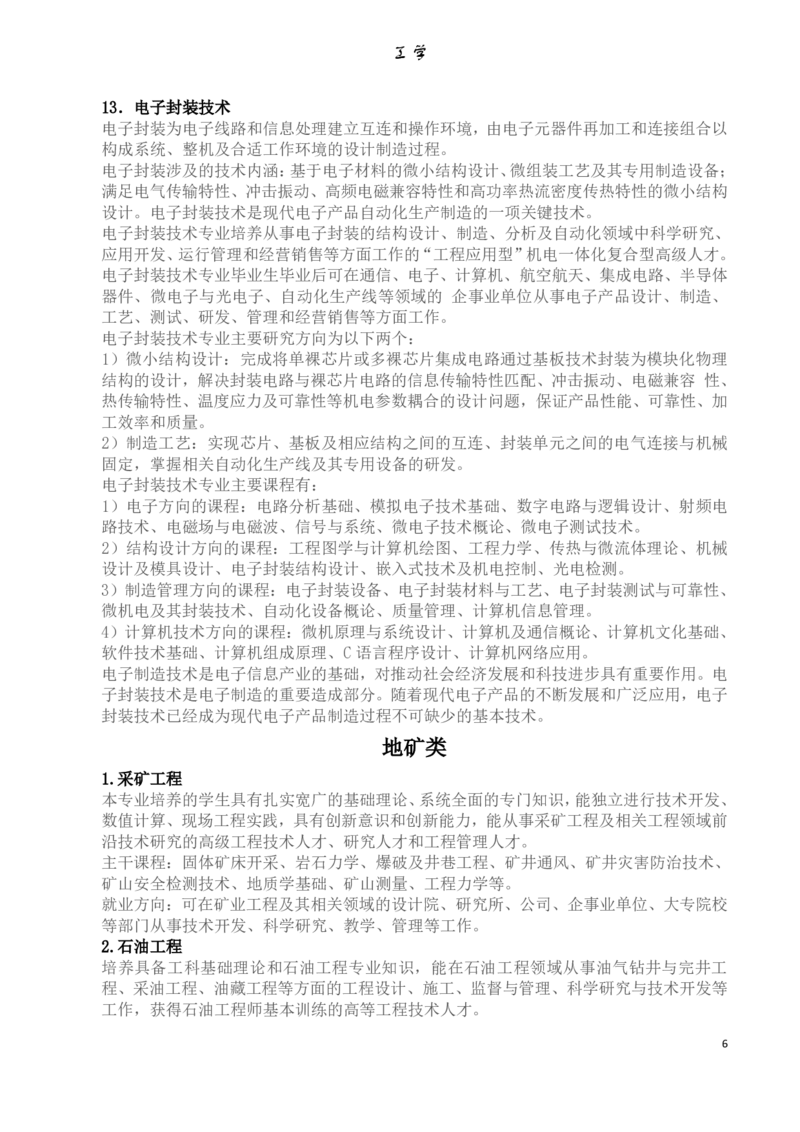 工学

13．电子封装技术

电子封装为电子线路和信息处理建立互连和操作环境，由电子元器件再加工和连接组合以构成系统、整机及合适工作环境的设计制造过程。

电子封装涉及的技术内涵：基于电子材料的微小结构设计、微组装工艺及其专用制造设备；满足电气传输特性、冲击振动、高频电磁兼容特性和高功率热流密度传热特性的微小结构设计。电子封装技术是现代电子产品自动化生产制造的一项关键技术。

电子封装技术专业培养从事电子封装的结构设计、制造、分析及自动化领域中科学研究、应用开发、运行管理和经营销售等方面工作的“工程应用型”机电一体化复合型高级人才。

电子封装技术专业毕业生毕业后可在通信、电子、计算机、航空航天、集成电路、半导体器件、微电子与光电子、自动化生产线等领域的 企事业单位从事电子产品设计、制造、工艺、测试、研发、管理和经营销售等方面工作。

电子封装技术专业主要研究方向为以下两个：

1）微小结构设计：完成将单裸芯片或多裸芯片集成电路通过基板技术封装为模块化物理结构的设计，解决封装电路与裸芯片电路的信息传输特性匹配、冲击振动、电磁兼容 性、热传输特性、温度应力及可靠性等机电参数耦合的设计问题，保证产品性能、可靠性、加工效率和质量。

2）制造工艺：实现芯片、基板及相应结构之间的互连、封装单元之间的电气连接与机械固定，掌握相关自动化生产线及其专用设备的研发。

电子封装技术专业主要课程有：

1）电子方向的课程：电路分析基础、模拟电子技术基础、数字电路与逻辑设计、射频电路技术、电磁场与电磁波、信号与系统、微电子技术概论、微电子测试技术。

2）结构设计方向的课程：工程图学与计算机绘图、工程力学、传热与微流体理论、机械设计及模具设计、电子封装结构设计、嵌入式技术及机电控制、光电检测。

3）制造管理方向的课程：电子封装设备、电子封装材料与工艺、电子封装测试与可靠性、微机电及其封装技术、自动化设备概论、质量管理、计算机信息管理。

4）计算机技术方向的课程：微机原理与系统设计、计算机及通信概论、计算机文化基础、软件技术基础、计算机组成原理、C 语言程序设计、计算机网络应用。

电子制造技术是电子信息产业的基础，对推动社会经济发展和科技进步具有重要作用。电子封装技术是电子制造的重要造成部分。随着现代电子产品的不断发展和广泛应用，电子封装技术已经成为现代电子产品制造过程不可缺少的基本技术。

地矿类

1.采矿工程

本专业培养的学生具有扎实宽广的基础理论、系统全面的专门知识，能独立进行技术开发、数值计算、现场工程实践，具有创新意识和创新能力，能从事采矿工程及相关工程领域前沿技术研究的高级工程技术人才、研究人才和工程管理人才。

主干课程：固体矿床开采、岩石力学、爆破及井巷工程、矿井通风、矿井灾害防治技术、矿山安全检测技术、地质学基础、矿山测量、工程力学等。

就业方向：可在矿业工程及其相关领域的设计院、研究所、公司、企事业单位、大专院校等部门从事技术开发、科学研究、教学、管理等工作。

2.石油工程

培养具备工科基础理论和石油工程专业知识，能在石油工程领域从事油气钻井与完井工程、采油工程、油藏工程等方面的工程设计、施工、监督与管理、科学研究与技术开发等工作，获得石油工程师基本训练的高等工程技术人才。

6